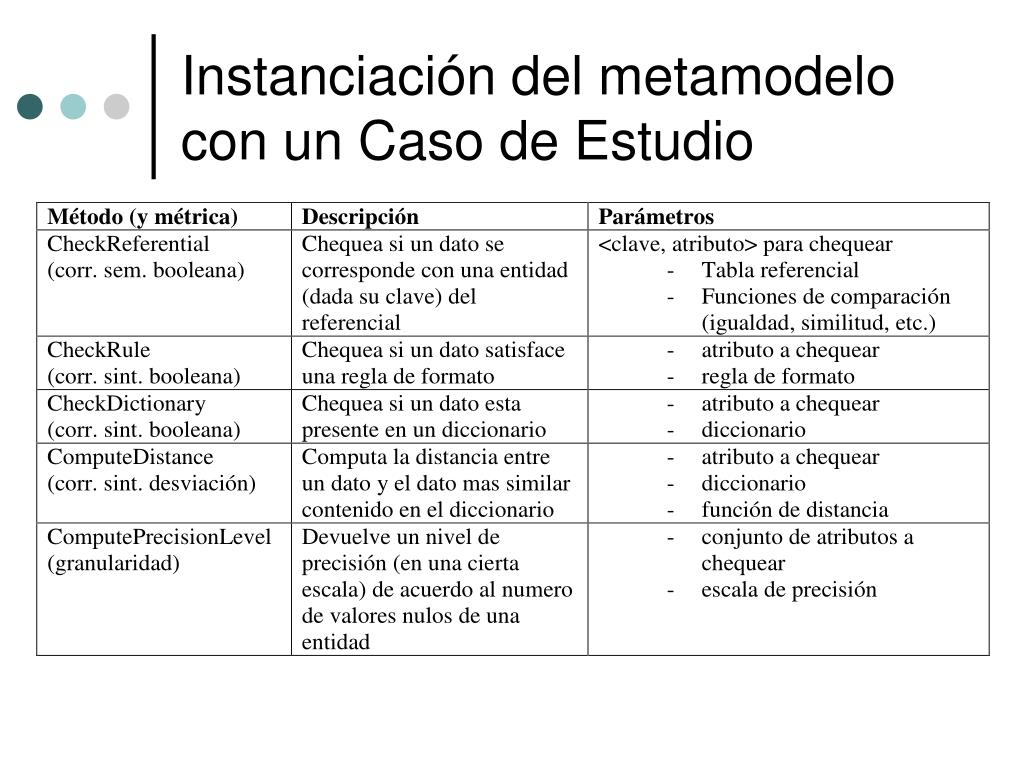 Instanciación del metamodelo con un Caso de Estudio

| Método (y métrica) | Descripción | Parámetros |
|---|---|---|
| CheckReferential (corr. sem. booleana) | Chequea si un dato se corresponde con una entidad (dada su clave) del referencial | <clave, atributo> para chequear - Tabla referencial - Funciones de comparación (igualdad, similitud, etc.) |
| CheckRule (corr. sint. booleana) | Chequea si un dato satisface una regla de formato | - atributo a chequear - regla de formato |
| CheckDictionary (corr. sint. booleana) | Chequea si un dato esta presente en un diccionario | - atributo a chequear - diccionario |
| ComputeDistance (corr. sint. desviación) | Computa la distancia entre un dato y el dato mas similar contenido en el diccionario | - atributo a chequear - diccionario - función de distancia |
| ComputePrecisionLevel (granularidad) | Devuelve un nivel de precisión (en una cierta escala) de acuerdo al numero de valores nulos de una entidad | - conjunto de atributos a chequear - escala de precisión |